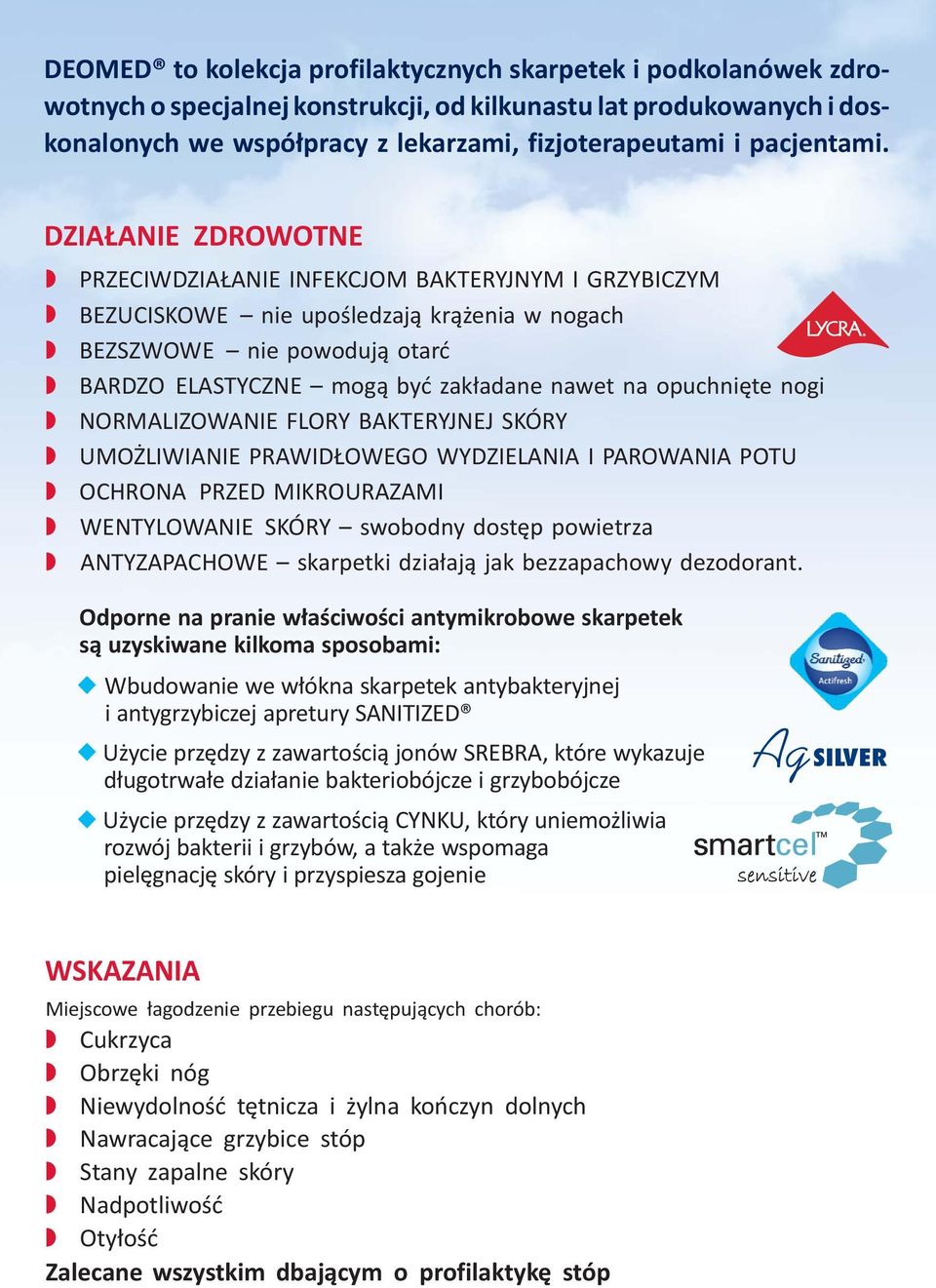 DEOMED® to kolekcja profilaktycznych skarpetek i podkolanówek zdrowotnych o specjalnej konstrukcji, od kilkunastu lat produkowanych i doskonalonych we współpracy z lekarzami, fizjoterapeutami i pacjentami.

DZIAŁANIE ZDROWOTNE

PRZECIWDZIAŁANIE INFEKCJOM BAKTERYJNYM I GRZYBICZYM
BEZUCISKOWE – nie upośledzają krążenia w nogach
BEZSZWOWE – nie powodują otarć
BARDZO ELASTYCZNE – mogą być zakładane nawet na opuchnięte nogi
NORMALIZOWANIE FLORY BAKTERYJNEJ SKÓRY
UMOŻLIWIANIE PRAWIDŁOWEGO WYDZIELANIA I PAROWANIA POTU
OCHRONA PRZED MIKROURAZAMI
WENTYLOWANIE SKÓRY – swobodny dostęp powietrza
ANTYZAPACHOWE – skarpetki działają jak bezzapachowy dezodorant.

LYCRA

Odporne na pranie właściwości antymikrobowe skarpetek są uzyskiwane kilkoma sposobami:

Wbudowanie we włókna skarpetek antybakteryjnej i antygrzybiczej apretury SANITIZED®

Użycie przędzy z zawartością jonów SREBRA, które wykazuje długotrwałe działanie bakteriobójcze i grzybobójcze

Użycie przędzy z zawartością CYNKU, który uniemożliwia rozwój bakterii i grzybów, a także wspomaga pielęgnację skóry i przyspiesza gojenie

Sanitized Actifresh

Ag SILVER

smartcel™ sensitive

WSKAZANIA

Miejscowe łagodzenie przebiegu następujących chorób:
Cukrzyca
Obrzęki nóg
Niewydolność tętnicza i żylna kończyn dolnych
Nawracające grzybice stóp
Stany zapalne skóry
Nadpotliwość
Otyłość

Zalecane wszystkim dbającym o profilaktykę stóp